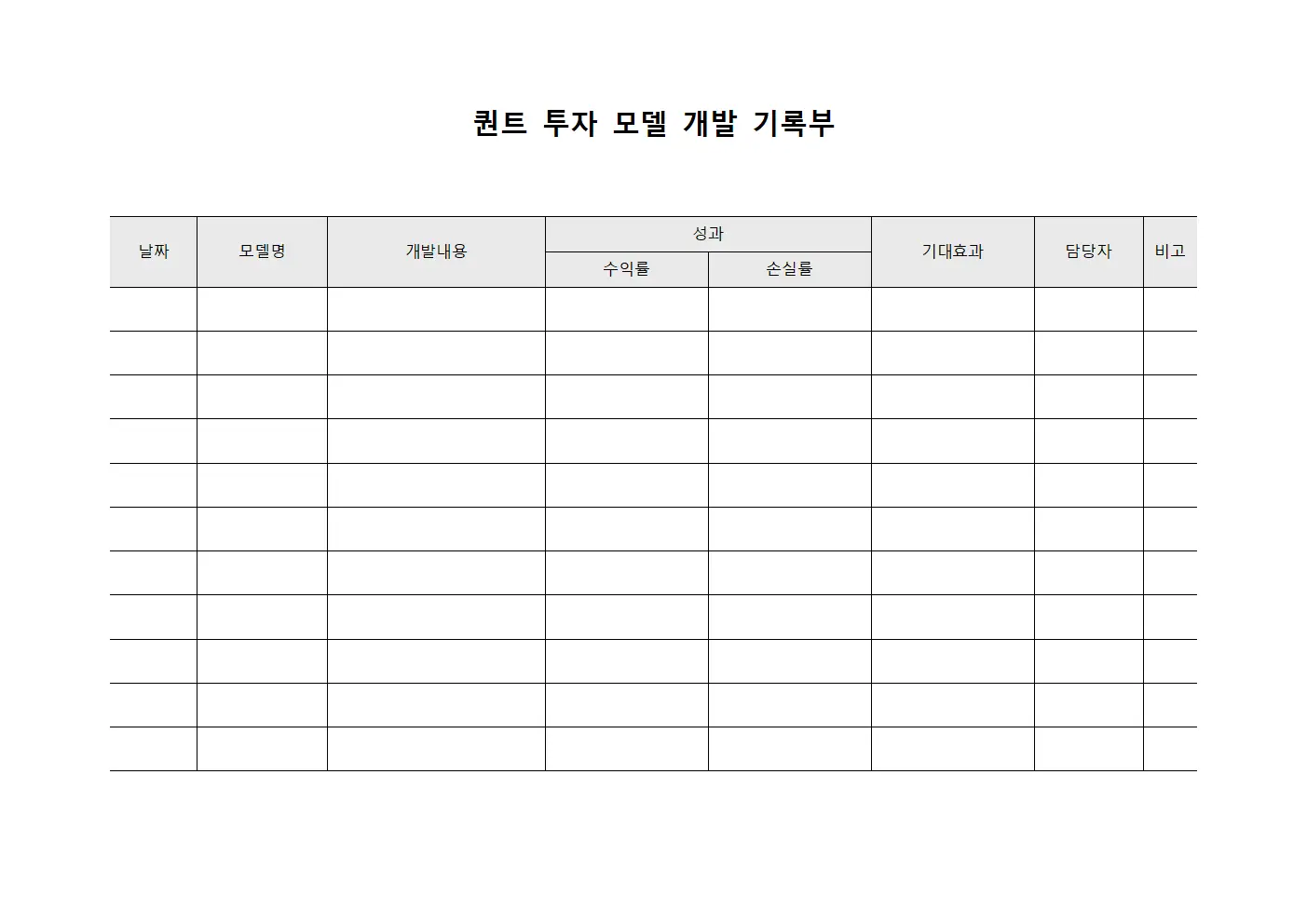 퀀트 투자 모델 개발 기록부

| 날짜 | 모델명 | 개발내용 | 성과 | | 기대효과 | 담당자 | 비고 |
|---|---|---|---|---|---|---|---|
| | | | 수익률 | 손실률 | | | |
| | | | | | | | |
| | | | | | | | |
| | | | | | | | |
| | | | | | | | |
| | | | | | | | |
| | | | | | | | |
| | | | | | | | |
| | | | | | | | |
| | | | | | | | |
| | | | | | | | |
| | | | | | | | |